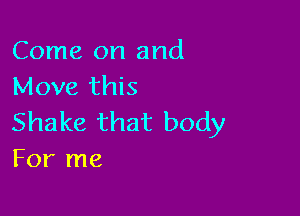 Come on and
Move this
Shake that body
For me